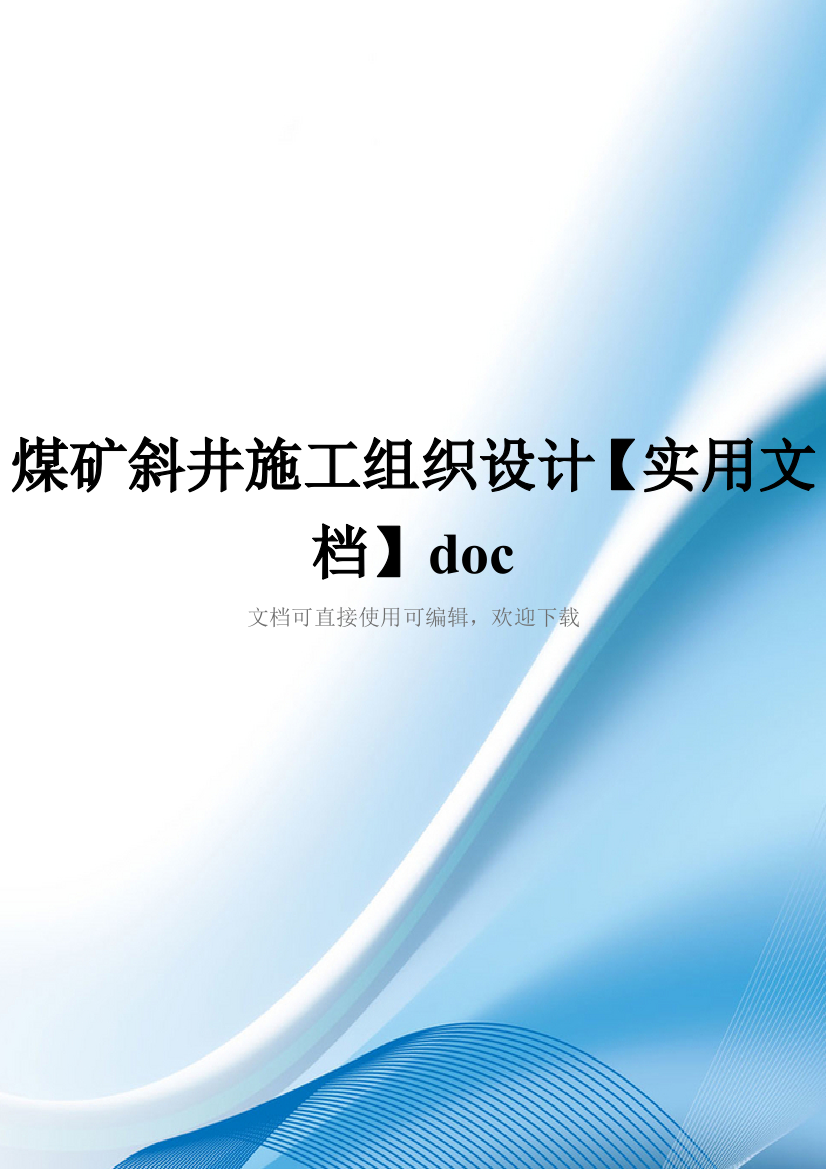 煤矿斜井施工组织设计【实用文档】doc

文档可直接使用可编辑，欢迎下载